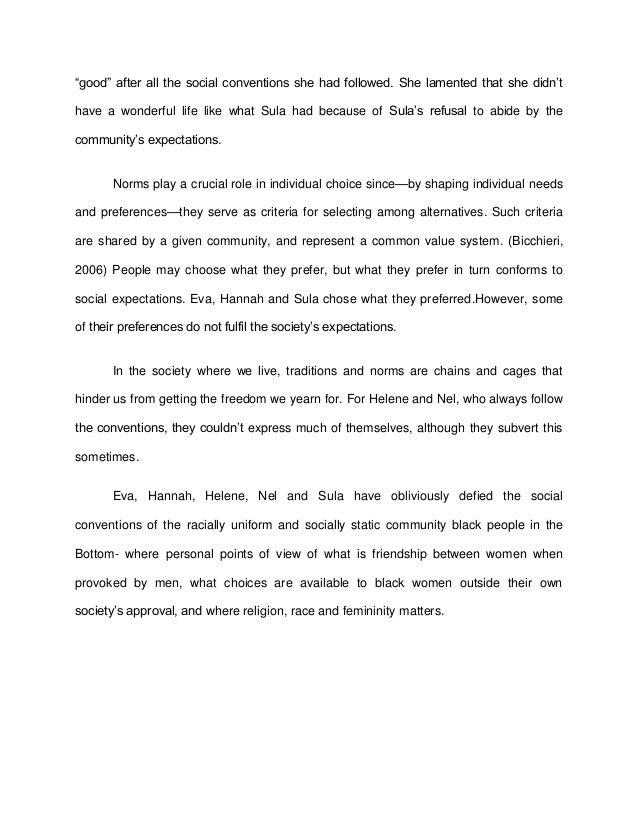 “good” after all the social conventions she had followed. She lamented that she didn’t have a wonderful life like what Sula had because of Sula’s refusal to abide by the community’s expectations.

Norms play a crucial role in individual choice since—by shaping individual needs and preferences—they serve as criteria for selecting among alternatives. Such criteria are shared by a given community, and represent a common value system. (Bicchieri, 2006) People may choose what they prefer, but what they prefer in turn conforms to social expectations. Eva, Hannah and Sula chose what they preferred.However, some of their preferences do not fulfil the society’s expectations.

In the society where we live, traditions and norms are chains and cages that hinder us from getting the freedom we yearn for. For Helene and Nel, who always follow the conventions, they couldn’t express much of themselves, although they subvert this sometimes.

Eva, Hannah, Helene, Nel and Sula have obliviously defied the social conventions of the racially uniform and socially static community black people in the Bottom- where personal points of view of what is friendship between women when provoked by men, what choices are available to black women outside their own society’s approval, and where religion, race and femininity matters.